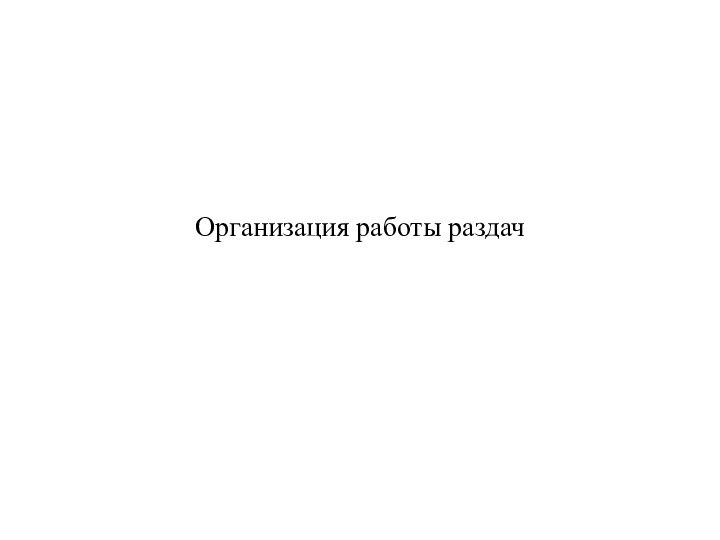 Организация работы раздач